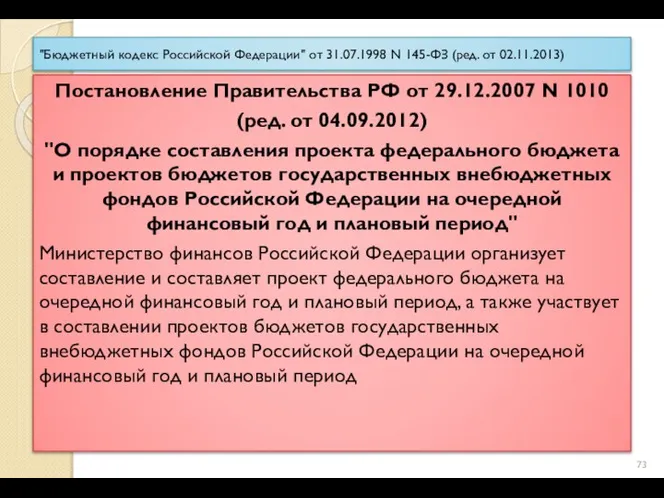 "Бюджетный кодекс Российской Федерации" от 31.07.1998 N 145-ФЗ (ред. от 02.11.2013)

Постановление Правительства РФ от 29.12.2007 N 1010
(ред. от 04.09.2012)
"О порядке составления проекта федерального бюджета и проектов бюджетов государственных внебюджетных фондов Российской Федерации на очередной финансовый год и плановый период"

Министерство финансов Российской Федерации организует составление и составляет проект федерального бюджета на очередной финансовый год и плановый период, а также участвует в составлении проектов бюджетов государственных внебюджетных фондов Российской Федерации на очередной финансовый год и плановый период

73